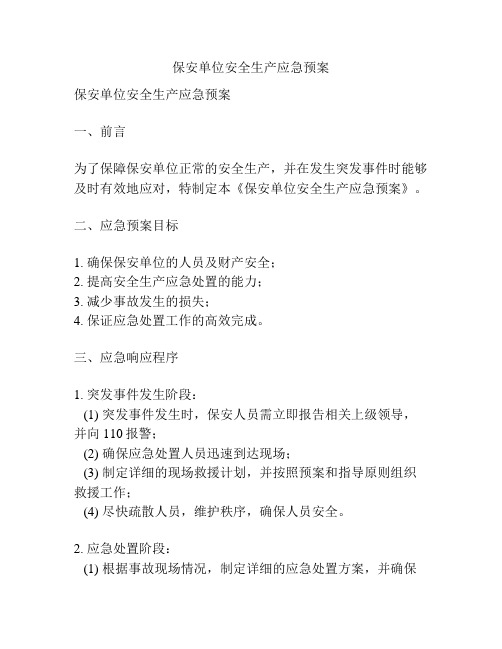 保安单位安全生产应急预案

保安单位安全生产应急预案

一、前言

为了保障保安单位正常的安全生产，并在发生突发事件时能够及时有效地应对，特制定本《保安单位安全生产应急预案》。

二、应急预案目标

1. 确保保安单位的人员及财产安全；
2. 提高安全生产应急处置的能力；
3. 减少事故发生的损失；
4. 保证应急处置工作的高效完成。

三、应急响应程序

1. 突发事件发生阶段：
(1) 突发事件发生时，保安人员需立即报告相关上级领导，并向 110 报警；
(2) 确保应急处置人员迅速到达现场；
(3) 制定详细的现场救援计划，并按照预案和指导原则组织救援工作；
(4) 尽快疏散人员，维护秩序，确保人员安全。

2. 应急处置阶段：
(1) 根据事故现场情况，制定详细的应急处置方案，并确保